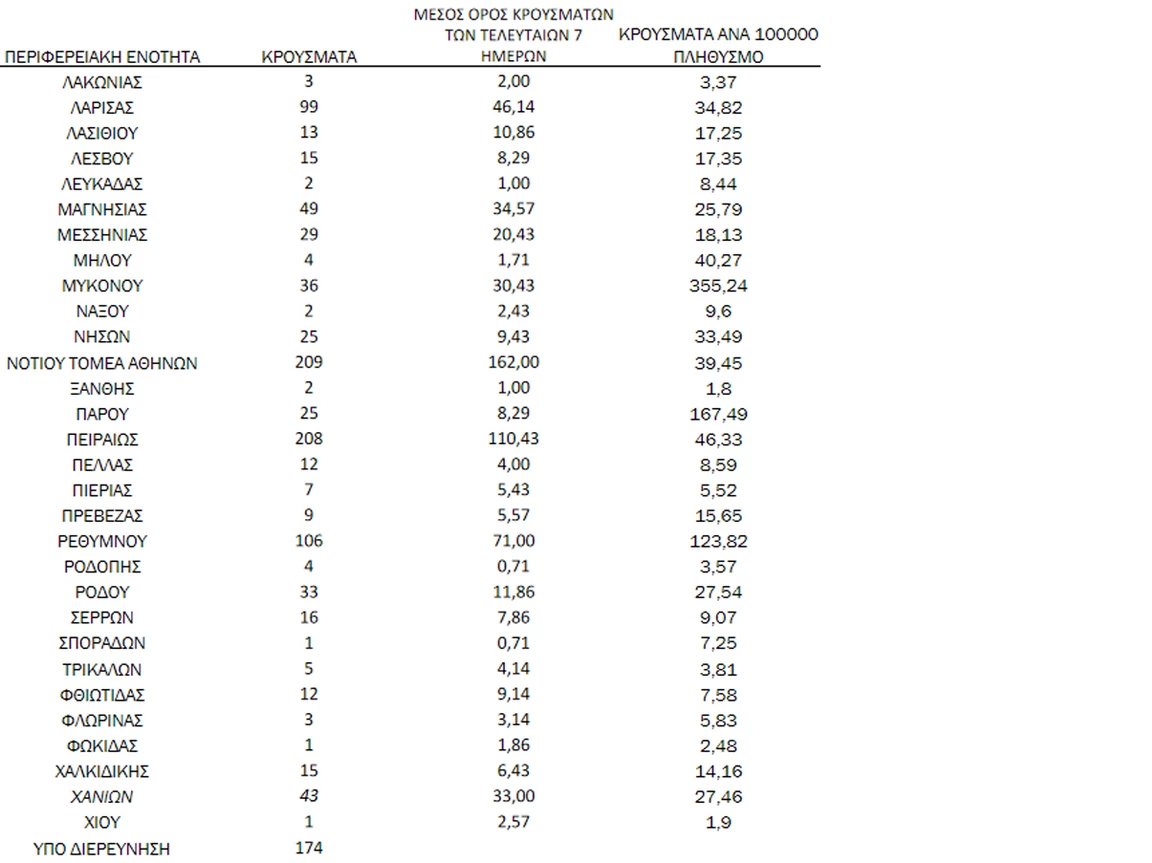 | ΠΕΡΙΦΕΡΕΙΑΚΗ ΕΝΟΤΗΤΑ | ΚΡΟΥΣΜΑΤΑ | ΜΕΣΟΣ ΟΡΟΣ ΚΡΟΥΣΜΑΤΩΝ ΤΩΝ ΤΕΛΕΥΤΑΙΩΝ 7 ΗΜΕΡΩΝ | ΚΡΟΥΣΜΑΤΑ ΑΝΑ 100000 ΠΛΗΘΥΣΜΟ |
|---|---|---|---|
| ΛΑΚΩΝΙΑΣ | 3 | 2,00 | 3,37 |
| ΛΑΡΙΣΑΣ | 99 | 46,14 | 34,82 |
| ΛΑΣΙΘΙΟΥ | 13 | 10,86 | 17,25 |
| ΛΕΣΒΟΥ | 15 | 8,29 | 17,35 |
| ΛΕΥΚΑΔΑΣ | 2 | 1,00 | 8,44 |
| ΜΑΓΝΗΣΙΑΣ | 49 | 34,57 | 25,79 |
| ΜΕΣΣΗΝΙΑΣ | 29 | 20,43 | 18,13 |
| ΜΗΛΟΥ | 4 | 1,71 | 40,27 |
| ΜΥΚΟΝΟΥ | 36 | 30,43 | 355,24 |
| ΝΑΞΟΥ | 2 | 2,43 | 9,6 |
| ΝΗΣΩΝ | 25 | 9,43 | 33,49 |
| ΝΟΤΙΟΥ ΤΟΜΕΑ ΑΘΗΝΩΝ | 209 | 162,00 | 39,45 |
| ΞΑΝΘΗΣ | 2 | 1,00 | 1,8 |
| ΠΑΡΟΥ | 25 | 8,29 | 167,49 |
| ΠΕΙΡΑΙΩΣ | 208 | 110,43 | 46,33 |
| ΠΕΛΛΑΣ | 12 | 4,00 | 8,59 |
| ΠΙΕΡΙΑΣ | 7 | 5,43 | 5,52 |
| ΠΡΕΒΕΖΑΣ | 9 | 5,57 | 15,65 |
| ΡΕΘΥΜΝΟΥ | 106 | 71,00 | 123,82 |
| ΡΟΔΟΠΗΣ | 4 | 0,71 | 3,57 |
| ΡΟΔΟΥ | 33 | 11,86 | 27,54 |
| ΣΕΡΡΩΝ | 16 | 7,86 | 9,07 |
| ΣΠΟΡΑΔΩΝ | 1 | 0,71 | 7,25 |
| ΤΡΙΚΑΛΩΝ | 5 | 4,14 | 3,81 |
| ΦΘΙΩΤΙΔΑΣ | 12 | 9,14 | 7,58 |
| ΦΛΩΡΙΝΑΣ | 3 | 3,14 | 5,83 |
| ΦΩΚΙΔΑΣ | 1 | 1,86 | 2,48 |
| ΧΑΛΚΙΔΙΚΗΣ | 15 | 6,43 | 14,16 |
| ΧΑΝΙΩΝ | 43 | 33,00 | 27,46 |
| ΧΙΟΥ | 1 | 2,57 | 1,9 |
| ΥΠΟ ΔΙΕΡΕΥΝΗΣΗ | 174 | | |